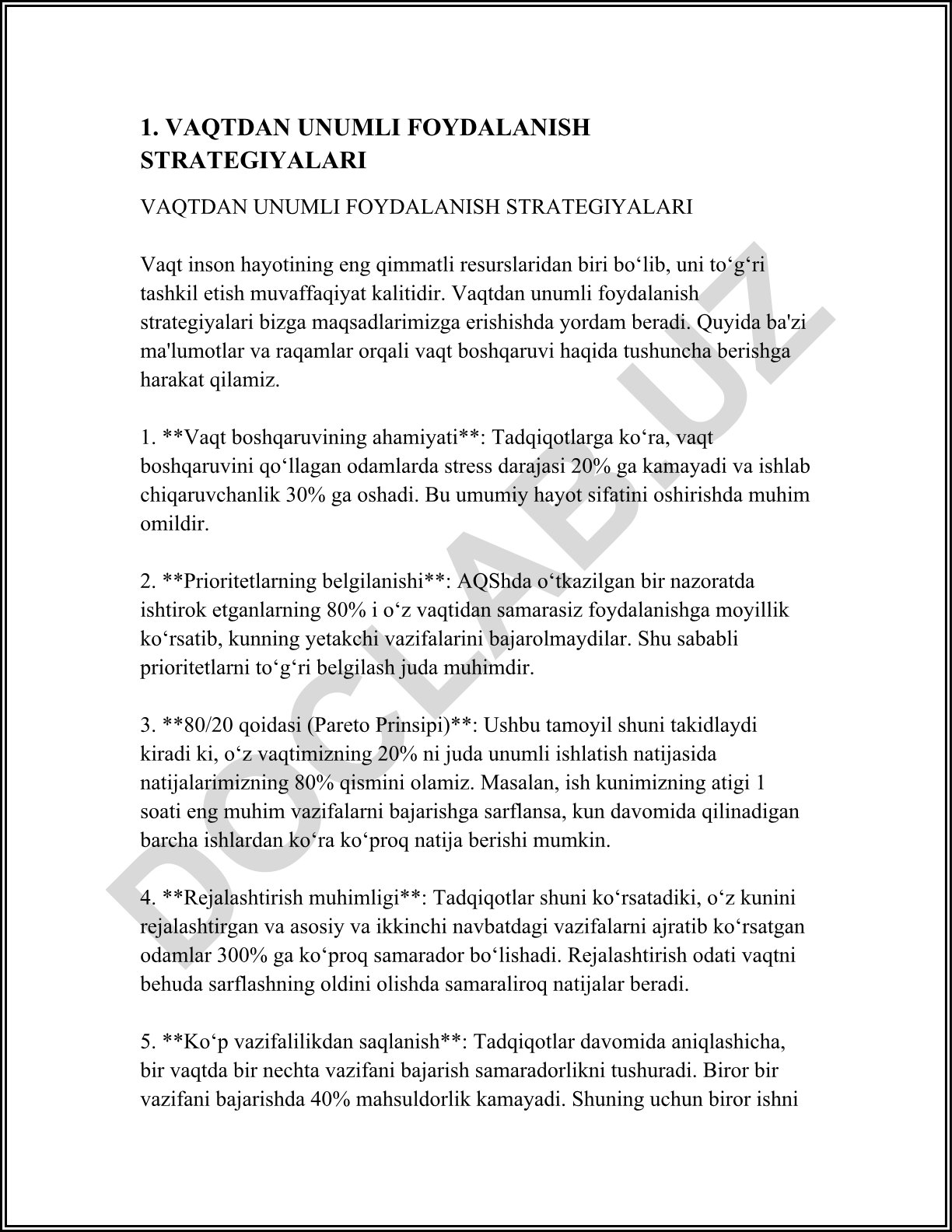 1. VAQTDAN UNUMLI FOYDALANISH STRATEGIYALARI

VAQTDAN UNUMLI FOYDALANISH STRATEGIYALARI

Vaqt inson hayotining eng qimmatli resurslaridan biri bo‘lib, uni to‘g‘ri tashkil etish muvaffaqiyat kalitidir. Vaqtdan unumli foydalanish strategiyalari bizga maqsadlarimizga erishishda yordam beradi. Quyida ba'zi ma'lumotlar va raqamlar orqali vaqt boshqaruvi haqida tushuncha berishga harakat qilamiz.

1. **Vaqt boshqaruvining ahamiyati**: Tadqiqotlarga ko‘ra, vaqt boshqaruvini qo‘llagan odamlarda stress darajasi 20% ga kamayadi va ishlab chiqaruvchanlik 30% ga oshadi. Bu umumiy hayot sifatini oshirishda muhim omildir.

2. **Prioritetlarning belgilanishi**: AQShda o‘tkazilgan bir nazoratda ishtirok etganlarning 80% i o‘z vaqtidan samarasiz foydalanishga moyillik ko‘rsatib, kunning yetakchi vazifalarini bajarolmaydilar. Shu sababli prioritetlarni to‘g‘ri belgilash juda muhimdir.

3. **80/20 qoidasi (Pareto Prinsipi)**: Ushbu tamoyil shuni takidlaydi kiradi ki, o‘z vaqtimizning 20% ni juda unumli ishlatish natijasida natijalarimizning 80% qismini olamiz. Masalan, ish kunimizning atigi 1 soati eng muhim vazifalarni bajarishga sarflansa, kun davomida qilinadigan barcha ishlardan ko‘ra ko‘proq natija berishi mumkin.

4. **Rejalashtirish muhimligi**: Tadqiqotlar shuni ko‘rsatadiki, o‘z kunini rejalashtirgan va asosiy va ikkinchi navbatdagi vazifalarni ajratib ko‘rsatgan odamlar 300% ga ko‘proq samarador bo‘lishadi. Rejalashtirish odati vaqtni behuda sarflashning oldini olishda samaraliroq natijalar beradi.

5. **Ko‘p vazifalilikdan saqlanish**: Tadqiqotlar davomida aniqlashicha, bir vaqtda bir nechta vazifani bajarish samaradorlikni tushuradi. Biror bir vazifani bajarishda 40% mahsuldorlik kamayadi. Shuning uchun biror ishni

DOCLAB.UZ